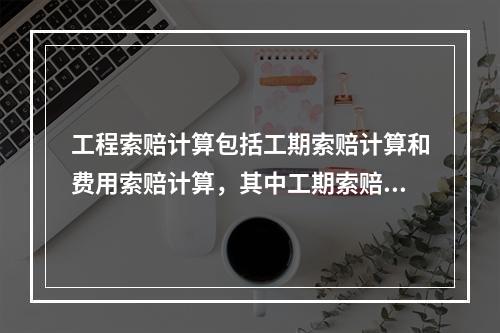 工程索赔计算包括工期索赔计算和费用索赔计算，其中工期索赔...